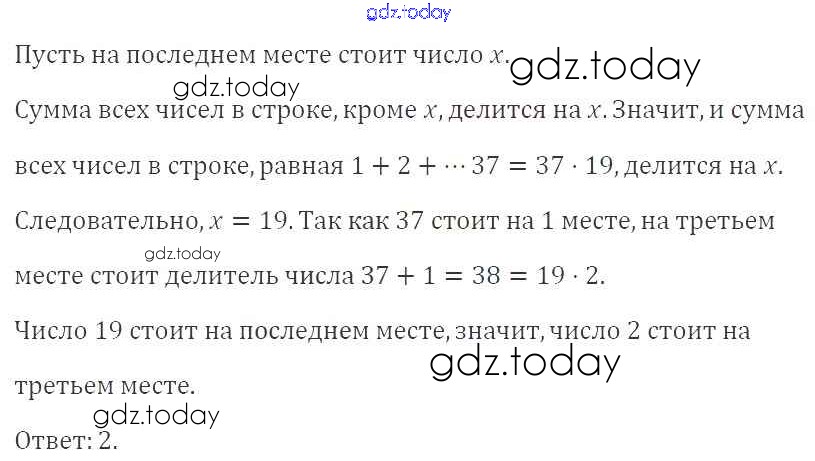 Пусть на последнем месте стоит число $x$.

Сумма всех чисел в строке, кроме $x$, делится на $x$. Значит, и сумма всех чисел в строке, равная $1 + 2 + \cdots 37 = 37 \cdot 19$, делится на $x$.

Следовательно, $x = 19$. Так как 37 стоит на 1 месте, на третьем месте стоит делитель числа $37 + 1 = 38 = 19 \cdot 2$.

Число 19 стоит на последнем месте, значит, число 2 стоит на третьем месте.

Ответ: 2.

gdz.today